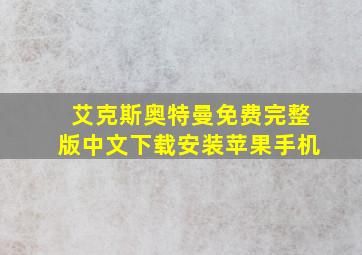 艾克斯奥特曼免费完整版中文下载安装苹果手机